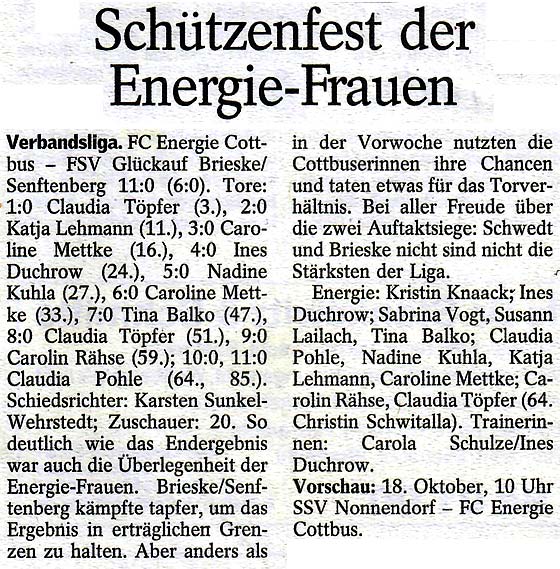 Schützenfest der Energie-Frauen

Verbandsliga. FC Energie Cottbus – FSV Glückauf Brieske/Senftenberg 11:0 (6:0). Tore: 1:0 Claudia Töpfer (3.), 2:0 Katja Lehmann (11.), 3:0 Caroline Mettke (16.), 4:0 Ines Duchrow (24.), 5:0 Nadine Kuhla (27.), 6:0 Caroline Mettke (33.), 7:0 Tina Balko (47.), 8:0 Claudia Töpfer (51.), 9:0 Carolin Rähse (59.); 10:0, 11:0 Claudia Pohle (64., 85.). Schiedsrichter: Karsten Sunkel-Wehrstedt; Zuschauer: 20. So deutlich wie das Endergebnis war auch die Überlegenheit der Energie-Frauen. Brieske/Senftenberg kämpfte tapfer, um das Ergebnis in erträglichen Grenzen zu halten. Aber anders als in der Vorwoche nutzten die Cottbuserinnen ihre Chancen und taten etwas für das Torverhältnis. Bei aller Freude über die zwei Auftaktsiege: Schwedt und Brieske nicht sind nicht die Stärksten der Liga.

Energie: Kristin Knaack; Ines Duchrow; Sabrina Vogt, Susann Lailach, Tina Balko; Claudia Pohle, Nadine Kuhla, Katja Lehmann, Caroline Mettke; Carolin Rähse, Claudia Töpfer (64. Christin Schwitalla). Trainerinnen: Carola Schulze/Ines Duchrow.

Vorschau: 18. Oktober, 10 Uhr SSV Nonnendorf – FC Energie Cottbus.